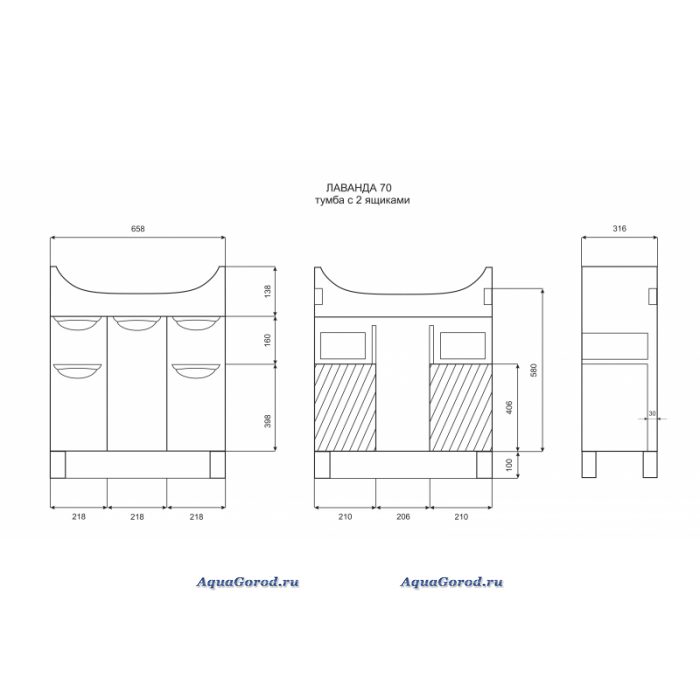 ЛАВАНДА 70
тумба с 2 ящиками

658

138

160

398

218 218 218

580

406

100

210 206 210

316

30

AquaGorod.ru

AquaGorod.ru